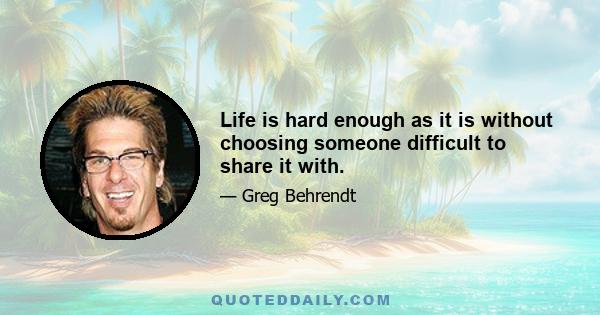 Life is hard enough as it is without choosing someone difficult to share it with.

— Greg Behrendt

QUOTEDDAILY.COM